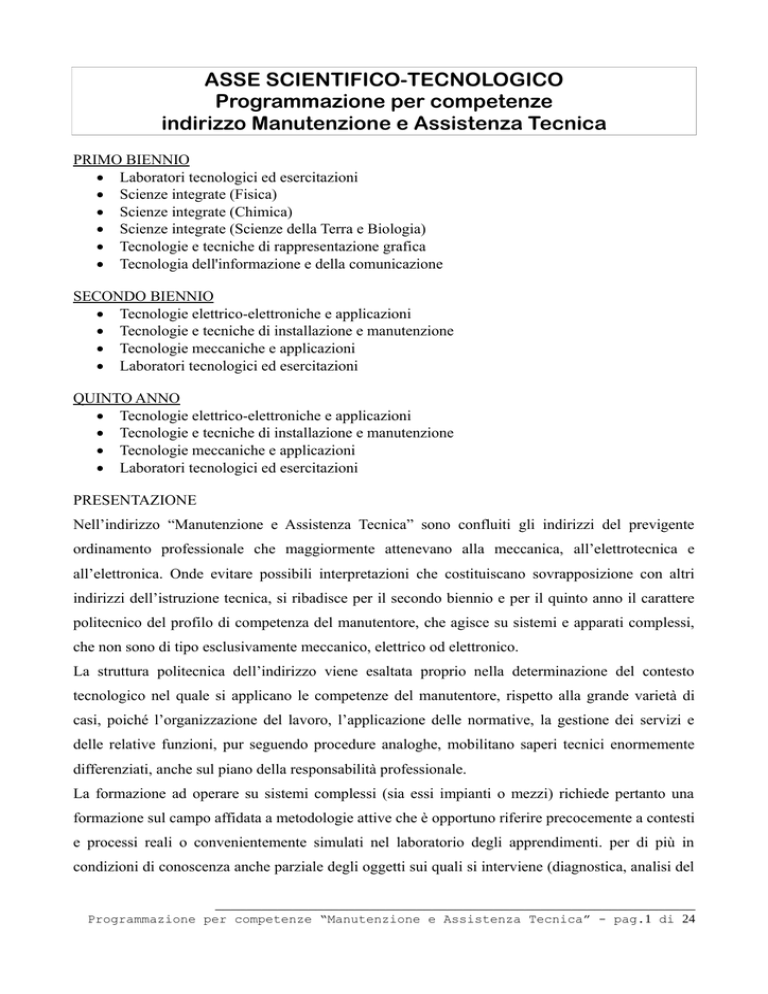 ASSE SCIENTIFICO-TECNOLOGICO
Programmazione per competenze
indirizzo Manutenzione e Assistenza Tecnica

PRIMO BIENNIO
• Laboratori tecnologici ed esercitazioni
• Scienze integrate (Fisica)
• Scienze integrate (Chimica)
• Scienze integrate (Scienze della Terra e Biologia)
• Tecnologie e tecniche di rappresentazione grafica
• Tecnologia dell'informazione e della comunicazione

SECONDO BIENNIO
• Tecnologie elettrico-elettroniche e applicazioni
• Tecnologie e tecniche di installazione e manutenzione
• Tecnologie meccaniche e applicazioni
• Laboratori tecnologici ed esercitazioni

QUINTO ANNO
• Tecnologie elettrico-elettroniche e applicazioni
• Tecnologie e tecniche di installazione e manutenzione
• Tecnologie meccaniche e applicazioni
• Laboratori tecnologici ed esercitazioni

PRESENTAZIONE
Nell'indirizzo "Manutenzione e Assistenza Tecnica" sono confluiti gli indirizzi del previgente ordinamento professionale che maggiormente attenevano alla meccanica, all'elettrotecnica e all'elettronica. Onde evitare possibili interpretazioni che costituiscano sovrapposizione con altri indirizzi dell'istruzione tecnica, si ribadisce per il secondo biennio e per il quinto anno il carattere politecnico del profilo di competenza del manutentore, che agisce su sistemi e apparati complessi, che non sono di tipo esclusivamente meccanico, elettrico od elettronico.
La struttura politecnica dell'indirizzo viene esaltata proprio nella determinazione del contesto tecnologico nel quale si applicano le competenze del manutentore, rispetto alla grande varietà di casi, poiché l'organizzazione del lavoro, l'applicazione delle normative, la gestione dei servizi e delle relative funzioni, pur seguendo procedure analoghe, mobilitano saperi tecnici enormemente differenziati, anche sul piano della responsabilità professionale.
La formazione ad operare su sistemi complessi (sia essi impianti o mezzi) richiede pertanto una formazione sul campo affidata a metodologie attive che è opportuno riferire precocemente a contesti e processi reali o convenientemente simulati nel laboratorio degli apprendimenti. per di più in condizioni di conoscenza anche parziale degli oggetti sui quali si interviene (diagnostica, analisi del

Programmazione per competenze "Manutenzione e Assistenza Tecnica" - pag.1 di 24